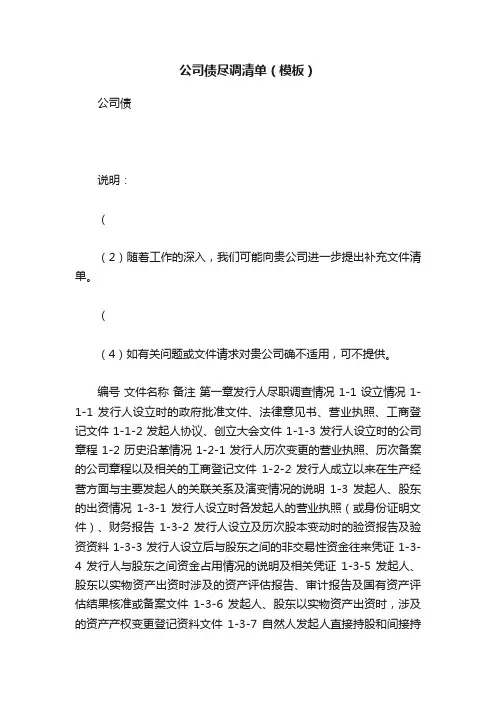 公司债尽调清单（模板）

公司债

说明：

（

（2）随着工作的深入，我们可能向贵公司进一步提出补充文件清单。

（

（4）如有关问题或文件请求对贵公司确不适用，可不提供。

编号 文件名称 备注 第一章发行人尽职调查情况 1-1 设立情况 1-1-1 发行人设立时的政府批准文件、法律意见书、营业执照、工商登记文件 1-1-2 发起人协议、创立大会文件 1-1-3 发行人设立时的公司章程 1-2 历史沿革情况 1-2-1 发行人历次变更的营业执照、历次备案的公司章程以及相关的工商登记文件 1-2-2 发行人成立以来在生产经营方面与主要发起人的关联关系及演变情况的说明 1-3 发起人、股东的出资情况 1-3-1 发行人设立时各发起人的营业执照（或身份证明文件）、财务报告 1-3-2 发行人设立及历次股本变动时的验资报告及验资资料 1-3-3 发行人设立后与股东之间的非交易性资金往来凭证 1-3-4 发行人与股东之间资金占用情况的说明及相关凭证 1-3-5 发起人、股东以实物资产出资时涉及的资产评估报告、审计报告及国有资产评估结果核准或备案文件 1-3-6 发起人、股东以实物资产出资时，涉及的资产产权变更登记资料文件 1-3-7 自然人发起人直接持股和间接持